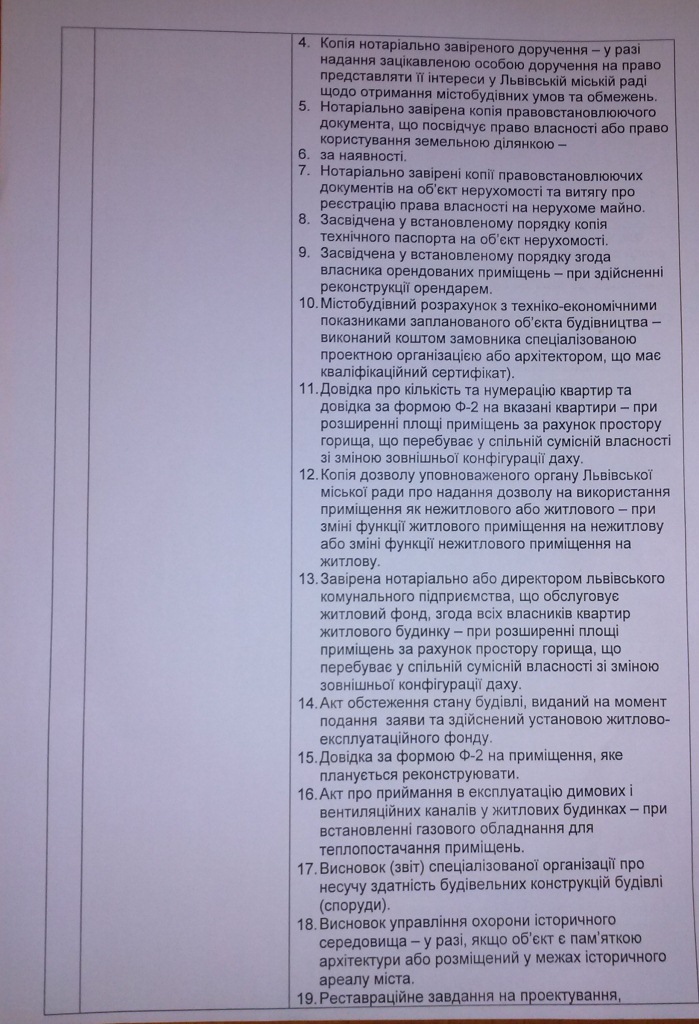 4. Копія нотаріально завіреного доручення – у разі надання зацікавленою особою доручення на право представляти її інтереси у Львівській міській раді щодо отримання містобудівних умов та обмежень.
5. Нотаріально завірена копія правовстановлюючого документа, що посвідчує право власності або право користування земельною ділянкою –
6. за наявності.
7. Нотаріально завірені копії правовстановлюючих документів на об'єкт нерухомості та витягу про реєстрацію права власності на нерухоме майно.
8. Засвідчена у встановленому порядку копія технічного паспорта на об'єкт нерухомості.
9. Засвідчена у встановленому порядку згода власника орендованих приміщень – при здійсненні реконструкції орендарем.
10. Містобудівний розрахунок з техніко-економічними показниками запланованого об'єкта будівництва – виконаний коштом замовника спеціалізованою проектною організацією або архітектором, що має кваліфікаційний сертифікат).
11. Довідка про кількість та нумерацію квартир та довідка за формою Ф-2 на вказані квартири – при розширенні площі приміщень за рахунок простору горища, що перебуває у спільній сумісній власності зі зміною зовнішньої конфігурації даху.
12. Копія дозволу уповноваженого органу Львівської міської ради про надання дозволу на використання приміщення як нежитлового або житлового – при зміні функції житлового приміщення на нежитлову або зміні функції нежитлового приміщення на житлову.
13. Завірена нотаріально або директором львівського комунального підприємства, що обслуговує житловий фонд, згода всіх власників квартир житлового будинку – при розширенні площі приміщень за рахунок простору горища, що перебуває у спільній сумісній власності зі зміною зовнішньої конфігурації даху.
14. Акт обстеження стану будівлі, виданий на момент подання заяви та здійснений установою житлово-експлуатаційного фонду.
15. Довідка за формою Ф-2 на приміщення, яке планується реконструювати.
16. Акт про приймання в експлуатацію димових і вентиляційних каналів у житлових будинках – при встановленні газового обладнання для теплопостачання приміщень.
17. Висновок (звіт) спеціалізованої організації про несучу здатність будівельних конструкцій будівлі (споруди).
18. Висновок управління охорони історичного середовища – у разі, якщо об'єкт є пам'яткою архітектури або розміщений у межах історичного ареалу міста.
19. Реставраційне завдання на проектування,